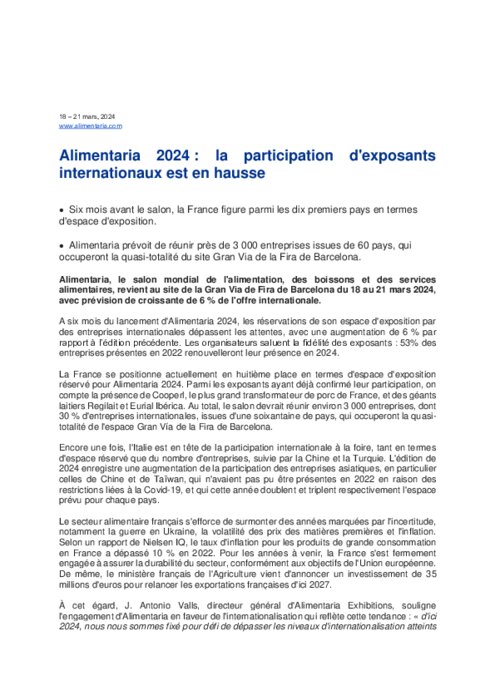 18 – 21 mars, 2024
www.alimentaria.com

Alimentaria 2024 : la participation d'exposants internationaux est en hausse

• Six mois avant le salon, la France figure parmi les dix premiers pays en termes d'espace d'exposition.

• Alimentaria prévoit de réunir près de 3 000 entreprises issues de 60 pays, qui occuperont la quasi-totalité du site Gran Via de la Fira de Barcelona.

Alimentaria, le salon mondial de l'alimentation, des boissons et des services alimentaires, revient au site de la Gran Via de Fira de Barcelona du 18 au 21 mars 2024, avec prévision de croissante de 6 % de l'offre internationale.

A six mois du lancement d'Alimentaria 2024, les réservations de son espace d'exposition par des entreprises internationales dépassent les attentes, avec une augmentation de 6 % par rapport à l'édition précédente. Les organisateurs saluent la fidélité des exposants : 53% des entreprises présentes en 2022 renouvelleront leur présence en 2024.

La France se positionne actuellement en huitième place en termes d'espace d'exposition réservé pour Alimentaria 2024. Parmi les exposants ayant déjà confirmé leur participation, on compte la présence de Cooperl, le plus grand transformateur de porc de France, et des géants laitiers Regilait et Eurial Ibérica. Au total, le salon devrait réunir environ 3 000 entreprises, dont 30 % d'entreprises internationales, issues d'une soixantaine de pays, qui occuperont la quasi-totalité de l'espace Gran Vía de la Fira de Barcelona.

Encore une fois, l'Italie est en tête de la participation internationale à la foire, tant en termes d'espace réservé que du nombre d'entreprises, suivie par la Chine et la Turquie. L'édition de 2024 enregistre une augmentation de la participation des entreprises asiatiques, en particulier celles de Chine et de Taïwan, qui n'avaient pas pu être présentes en 2022 en raison des restrictions liées à la Covid-19, et qui cette année doublent et triplent respectivement l'espace prévu pour chaque pays.

Le secteur alimentaire français s'efforce de surmonter des années marquées par l'incertitude, notamment la guerre en Ukraine, la volatilité des prix des matières premières et l'inflation. Selon un rapport de Nielsen IQ, le taux d'inflation pour les produits de grande consommation en France a dépassé 10 % en 2022. Pour les années à venir, la France s'est fermement engagée à assurer la durabilité du secteur, conformément aux objectifs de l'Union européenne. De même, le ministère français de l'Agriculture vient d'annoncer un investissement de 35 millions d'euros pour relancer les exportations françaises d'ici 2027.

À cet égard, J. Antonio Valls, directeur général d'Alimentaria Exhibitions, souligne l'engagement d'Alimentaria en faveur de l'internationalisation qui reflète cette tendance : « d'ici 2024, nous nous sommes fixé pour défi de dépasser les niveaux d'internationalisation atteints